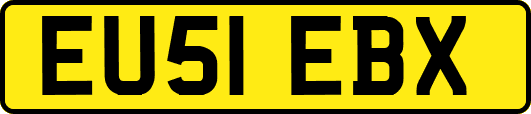 EU51 EBX